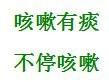 咳嗽有痰

不停咳嗽